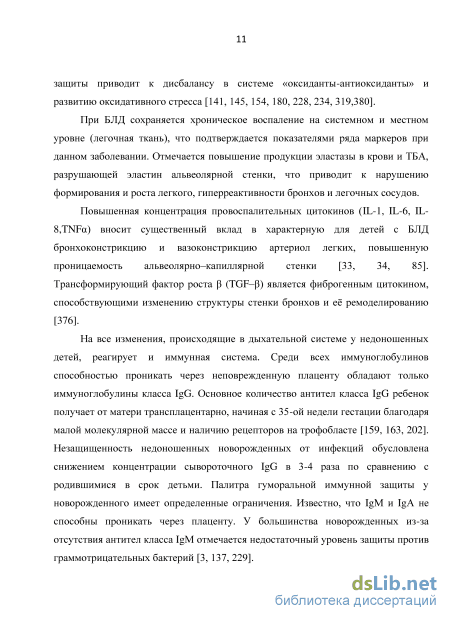 11

защиты приводит к дисбалансу в системе «оксиданты-антиоксиданты» и развитию оксидативного стресса [141, 145, 154, 180, 228, 234, 319,380].

При БЛД сохраняется хроническое воспаление на системном и местном уровне (легочная ткань), что подтверждается показателями ряда маркеров при данном заболевании. Отмечается повышение продукции эластазы в крови и ТБА, разрушающей эластин альвеолярной стенки, что приводит к нарушению формирования и роста легкого, гиперреактивности бронхов и легочных сосудов.

Повышенная концентрация провоспалительных цитокинов (IL-1, IL-6, IL-8,TNFα) вносит существенный вклад в характерную для детей с БЛД бронхоконстрикцию и вазоконстрикцию артериол легких, повышенную проницаемость альвеолярно–капиллярной стенки [33, 34, 85]. Трансформирующий фактор роста β (TGF–β) является фиброгенным цитокином, способствующими изменению структуры стенки бронхов и её ремоделированию [376].

На все изменения, происходящие в дыхательной системе у недоношенных детей, реагирует и иммунная система. Среди всех иммуноглобулинов способностью проникать через неповрежденную плаценту обладают только иммуноглобулины класса IgG. Основное количество антител класса IgG ребенок получает от матери трансплацентарно, начиная с 35-ой недели гестации благодаря малой молекулярной массе и наличию рецепторов на трофобласте [159, 163, 202]. Незащищенность недоношенных новорожденных от инфекций обусловлена снижением концентрации сывороточного IgG в 3-4 раза по сравнению с родившимися в срок детьми. Палитра гуморальной иммунной защиты у новорожденного имеет определенные ограничения. Известно, что IgM и IgA не способны проникать через плаценту. У большинства новорожденных из-за отсутствия антител класса IgM отмечается недостаточный уровень защиты против граммотрицательных бактерий [3, 137, 229].

dsLib.net
библиотека диссертаций